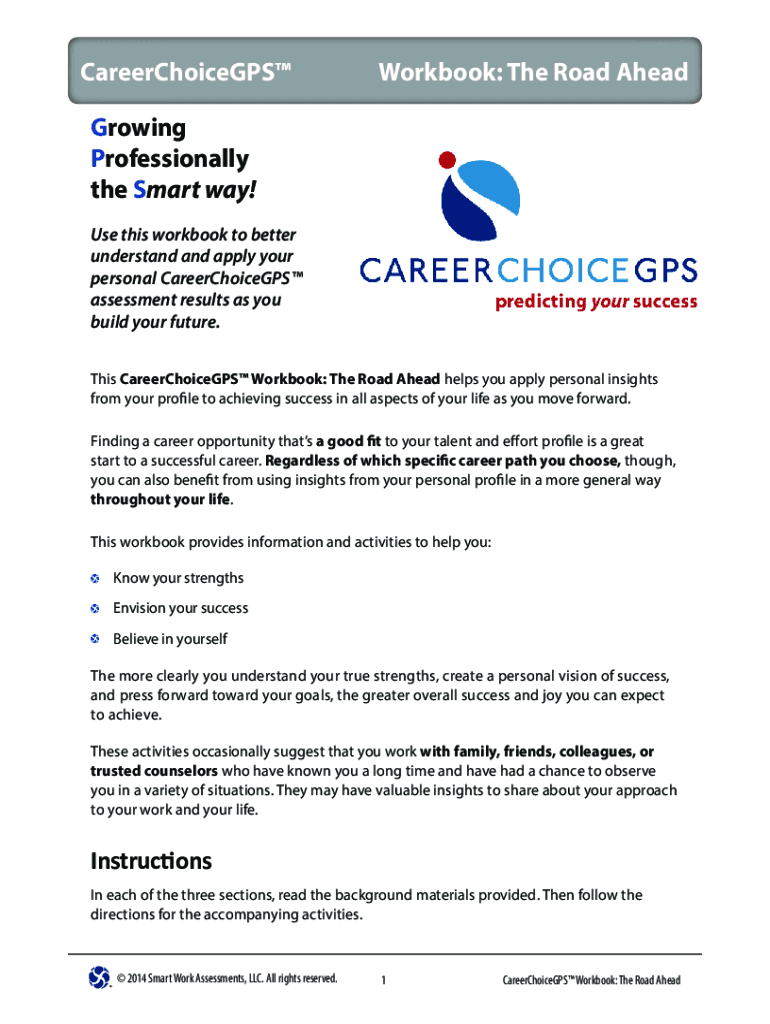 CareerChoiceGPS™ Workbook: The Road Ahead

Growing Professionally the Smart way!

Use this workbook to better understand and apply your personal CareerChoiceGPS™ assessment results as you build your future.

CAREERCHOICEGPS
predicting your success

This CareerChoiceGPS™ Workbook: The Road Ahead helps you apply personal insights from your profile to achieving success in all aspects of your life as you move forward.

Finding a career opportunity that's a good fit to your talent and effort profile is a great start to a successful career. Regardless of which specific career path you choose, though, you can also benefit from using insights from your personal profile in a more general way throughout your life.

This workbook provides information and activities to help you:

Know your strengths

Envision your success

Believe in yourself

The more clearly you understand your true strengths, create a personal vision of success, and press forward toward your goals, the greater overall success and joy you can expect to achieve.

These activities occasionally suggest that you work with family, friends, colleagues, or trusted counselors who have known you a long time and have had a chance to observe you in a variety of situations. They may have valuable insights to share about your approach to your work and your life.

Instructions

In each of the three sections, read the background materials provided. Then follow the directions for the accompanying activities.

© 2014 Smart Work Assessments, LLC. All rights reserved. 1 CareerChoiceGPS™ Workbook: The Road Ahead